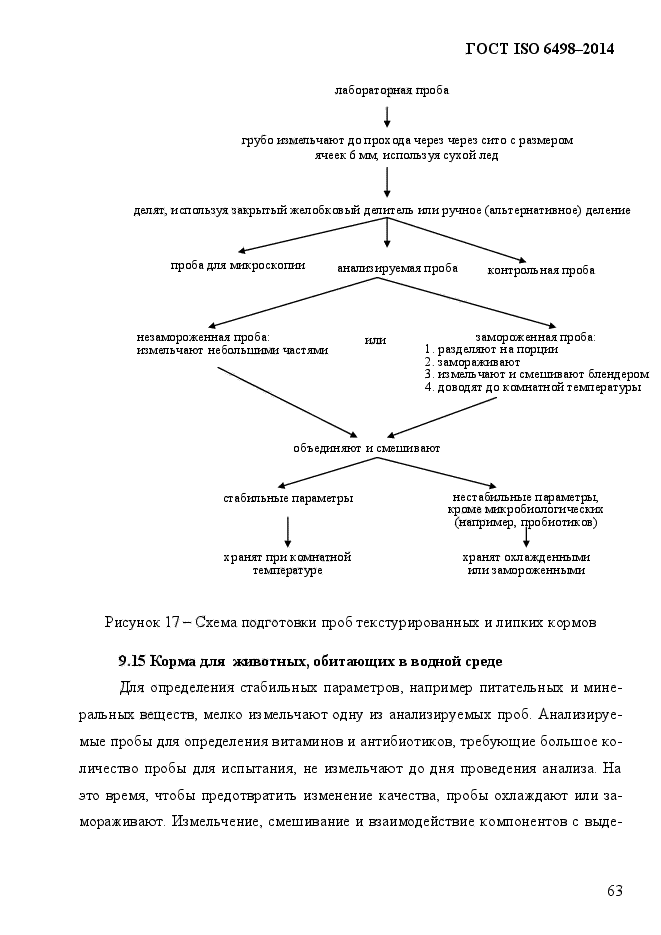 ГОСТ ISO 6498–2014

лабораторная проба

грубо измельчают до прохода через через сито с размером ячеек 6 мм, используя сухой лед

делят, используя закрытый желобковый делитель или ручное (альтернативное) деление

проба для микроскопии

анализируемая проба

контрольная проба

незамороженная проба:
измельчают небольшими частями

или

замороженная проба:
1. разделяют на порции
2. замораживают
3. измельчают и смешивают блендером
4. доводят до комнатной температуры

объединяют и смешивают

стабильные параметры

нестабильные параметры, кроме микробиологических (например, пробиотиков)

хранят при комнатной температуре

хранят охлажденными или замороженными

Рисунок 17 – Схема подготовки проб текстурированных и липких кормов

9.15 Корма для животных, обитающих в водной среде

Для определения стабильных параметров, например питательных и минеральных веществ, мелко измельчают одну из анализируемых проб. Анализируемые пробы для определения витаминов и антибиотиков, требующие большое количество пробы для испытания, не измельчают до дня проведения анализа. На это время, чтобы предотвратить изменение качества, пробы охлаждают или замораживают. Измельчение, смешивание и взаимодействие компонентов с выде-

63